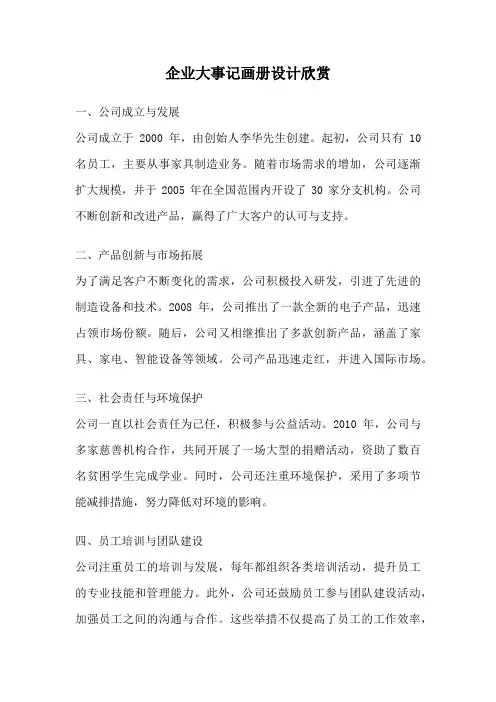 企业大事记画册设计欣赏

一、公司成立与发展

公司成立于 2000 年，由创始人李华先生创建。起初，公司只有 10 名员工，主要从事家具制造业务。随着市场需求的增加，公司逐渐扩大规模，并于 2005 年在全国范围内开设了 30 家分支机构。公司不断创新和改进产品，赢得了广大客户的认可与支持。

二、产品创新与市场拓展

为了满足客户不断变化的需求，公司积极投入研发，引进了先进的制造设备和技术。2008 年，公司推出了一款全新的电子产品，迅速占领市场份额。随后，公司又相继推出了多款创新产品，涵盖了家具、家电、智能设备等领域。公司产品迅速走红，并进入国际市场。

三、社会责任与环境保护

公司一直以社会责任为己任，积极参与公益活动。2010 年，公司与多家慈善机构合作，共同开展了一场大型的捐赠活动，资助了数百名贫困学生完成学业。同时，公司还注重环境保护，采用了多项节能减排措施，努力降低对环境的影响。

四、员工培训与团队建设

公司注重员工的培训与发展，每年都组织各类培训活动，提升员工的专业技能和管理能力。此外，公司还鼓励员工参与团队建设活动，加强员工之间的沟通与合作。这些举措不仅提高了员工的工作效率，